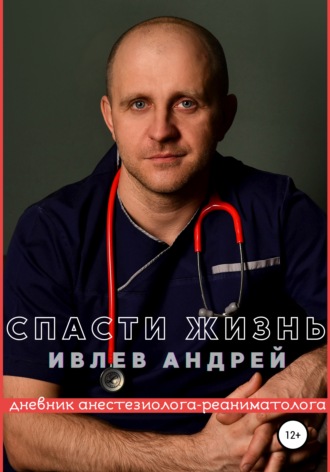 СПАСТИ ЖИЗНЬ
ИВЛЕВ АНДРЕЙ

дневник анестезиолога-реаниматолога

12+